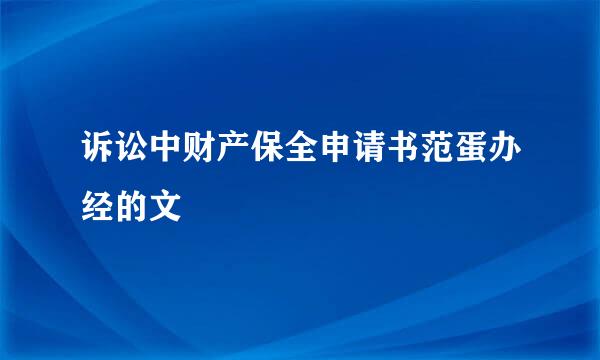 诉讼中财产保全申请书范蛋办经的文